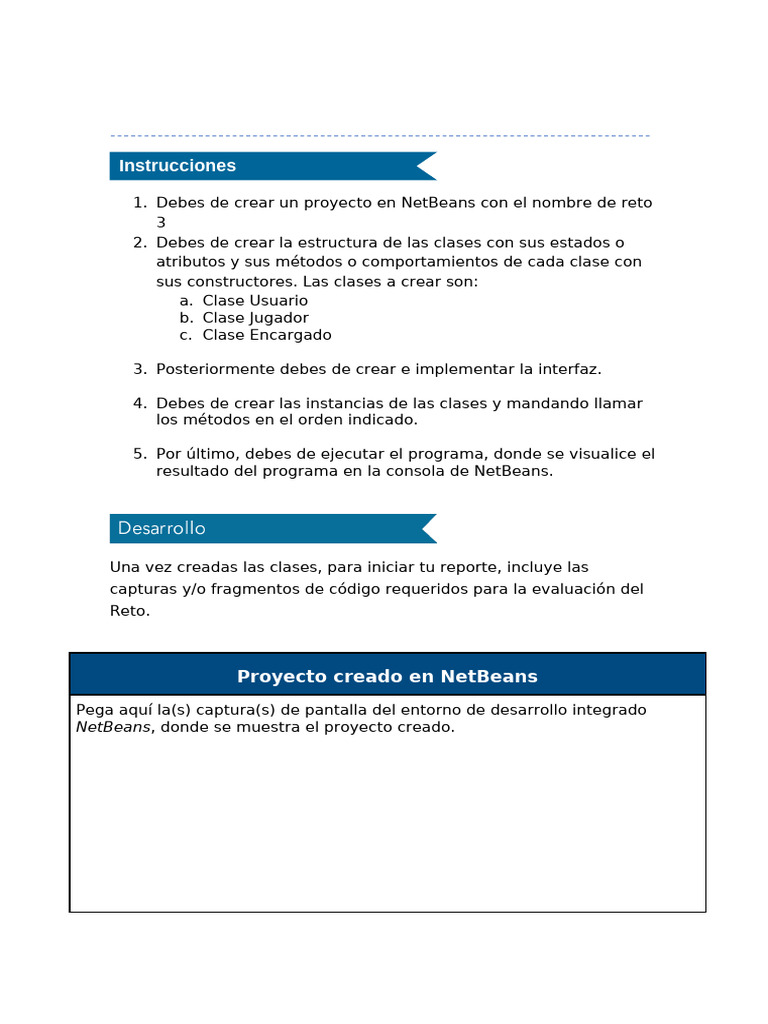 Instrucciones

1. Debes de crear un proyecto en NetBeans con el nombre de reto 3
2. Debes de crear la estructura de las clases con sus estados o atributos y sus métodos o comportamientos de cada clase con sus constructores. Las clases a crear son:
a. Clase Usuario
b. Clase Jugador
c. Clase Encargado

3. Posteriormente debes de crear e implementar la interfaz.

4. Debes de crear las instancias de las clases y mandando llamar los métodos en el orden indicado.

5. Por último, debes de ejecutar el programa, donde se visualice el resultado del programa en la consola de NetBeans.

Desarrollo

Una vez creadas las clases, para iniciar tu reporte, incluye las capturas y/o fragmentos de código requeridos para la evaluación del Reto.

Proyecto creado en NetBeans

Pega aquí la(s) captura(s) de pantalla del entorno de desarrollo integrado NetBeans, donde se muestra el proyecto creado.